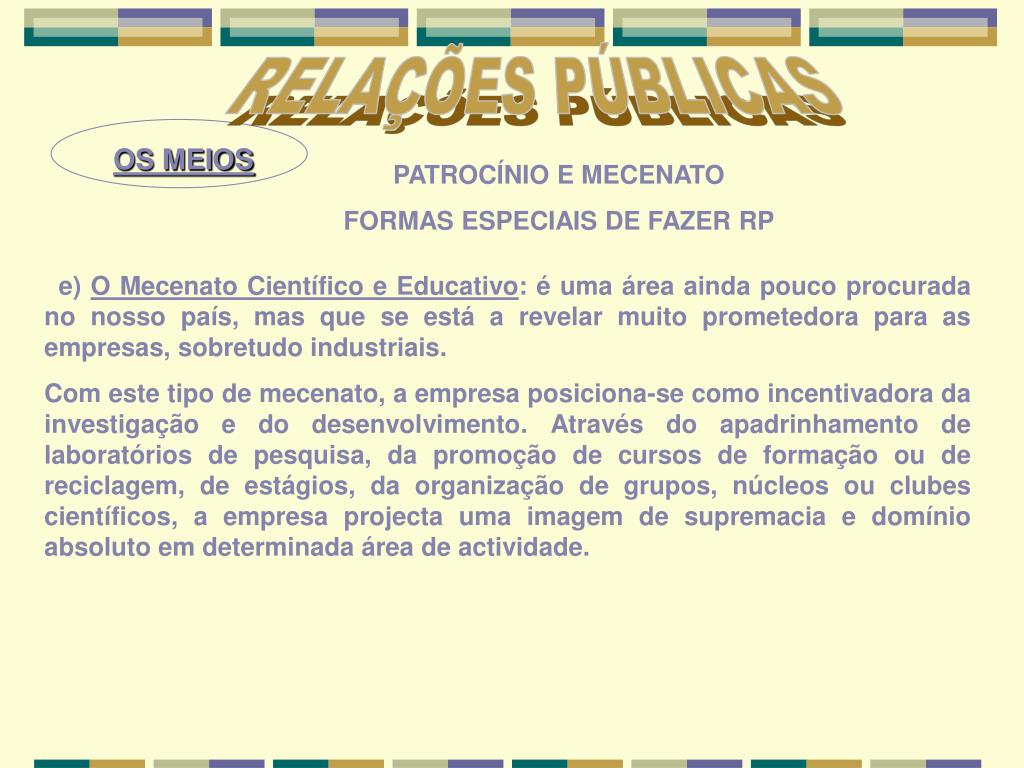 RELAÇÕES PÚBLICAS

OS MEIOS

PATROCÍNIO E MECENATO

FORMAS ESPECIAIS DE FAZER RP

e) O Mecenato Científico e Educativo: é uma área ainda pouco procurada no nosso país, mas que se está a revelar muito prometedora para as empresas, sobretudo industriais.

Com este tipo de mecenato, a empresa posiciona-se como incentivadora da investigação e do desenvolvimento. Através do apadrinhamento de laboratórios de pesquisa, da promoção de cursos de formação ou de reciclagem, de estágios, da organização de grupos, núcleos ou clubes científicos, a empresa projecta uma imagem de supremacia e domínio absoluto em determinada área de actividade.